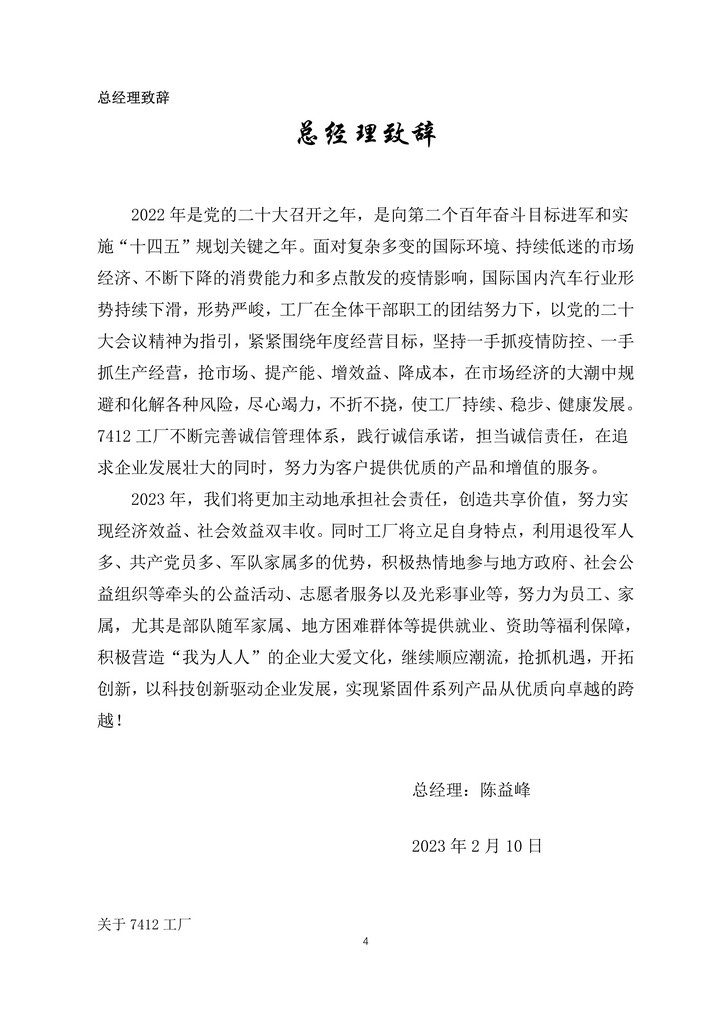 总经理致辞

总经理致辞

2022 年是党的二十大召开之年，是向第二个百年奋斗目标进军和实施“十四五”规划关键之年。面对复杂多变的国际环境、持续低迷的市场经济、不断下降的消费能力和多点散发的疫情影响，国际国内汽车行业形势持续下滑，形势严峻，工厂在全体干部职工的团结努力下，以党的二十大会议精神为指引，紧紧围绕年度经营目标，坚持一手抓疫情防控、一手抓生产经营，抢市场、提产能、增效益、降成本，在市场经济的大潮中规避和化解各种风险，尽心竭力，不折不挠，使工厂持续、稳步、健康发展。7412 工厂不断完善诚信管理体系，践行诚信承诺，担当诚信责任，在追求企业发展壮大的同时，努力为客户提供优质的产品和增值的服务。

2023 年，我们将更加主动地承担社会责任，创造共享价值，努力实现经济效益、社会效益双丰收。同时工厂将立足自身特点，利用退役军人多、共产党员多、军队家属多的优势，积极热情地参与地方政府、社会公益组织等牵头的公益活动、志愿者服务以及光彩事业等，努力为员工、家属，尤其是部队随军家属、地方困难群体等提供就业、资助等福利保障，积极营造“我为人人”的企业大爱文化，继续顺应潮流，抢抓机遇，开拓创新，以科技创新驱动企业发展，实现紧固件系列产品从优质向卓越的跨越！

总经理：陈益峰

2023 年 2 月 10 日

关于 7412 工厂

4